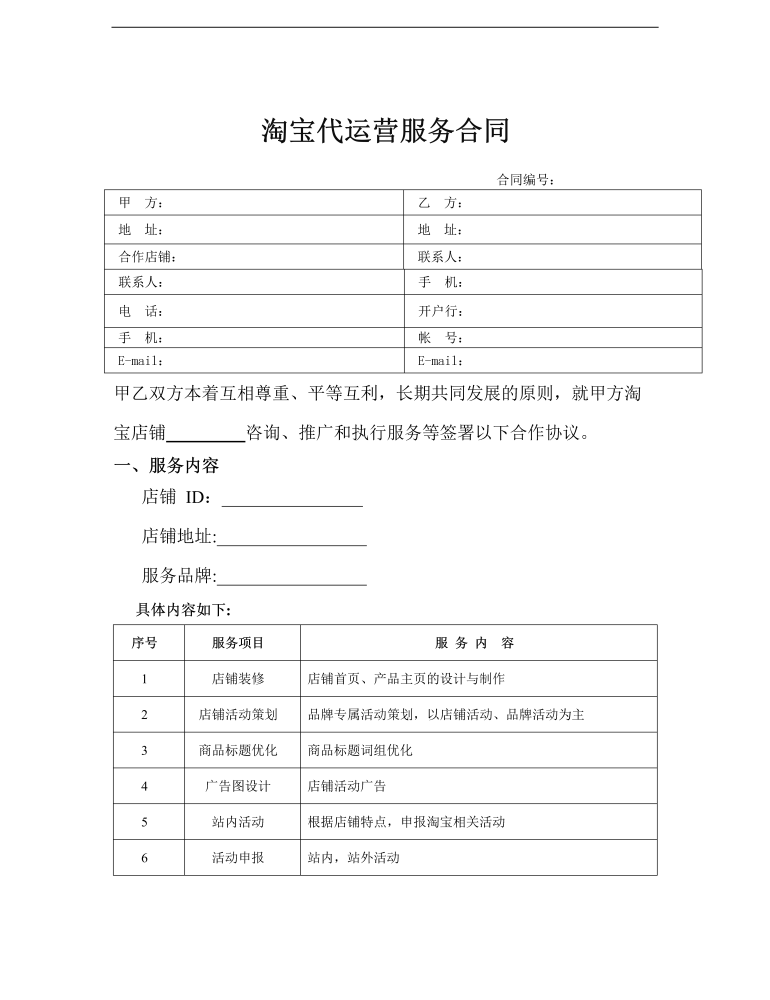 淘宝代运营服务合同

合同编号：

| 甲　方： | 乙　方： |
|---|---|
| 地　址： | 地　址： |
| 合作店铺： | 联系人： |
| 联系人： | 手　机： |
| 电　话： | 开户行： |
| 手　机： | 帐　号： |
| E-mail： | E-mail： |

甲乙双方本着互相尊重、平等互利，长期共同发展的原则，就甲方淘宝店铺________咨询、推广和执行服务等签署以下合作协议。

一、服务内容

店铺 ID：________________

店铺地址:________________

服务品牌:________________

具体内容如下:

| 序号 | 服务项目 | 服 务 内 容 |
|---|---|---|
| 1 | 店铺装修 | 店铺首页、产品主页的设计与制作 |
| 2 | 店铺活动策划 | 品牌专属活动策划，以店铺活动、品牌活动为主 |
| 3 | 商品标题优化 | 商品标题词组优化 |
| 4 | 广告图设计 | 店铺活动广告 |
| 5 | 站内活动 | 根据店铺特点，申报淘宝相关活动 |
| 6 | 活动申报 | 站内，站外活动 |